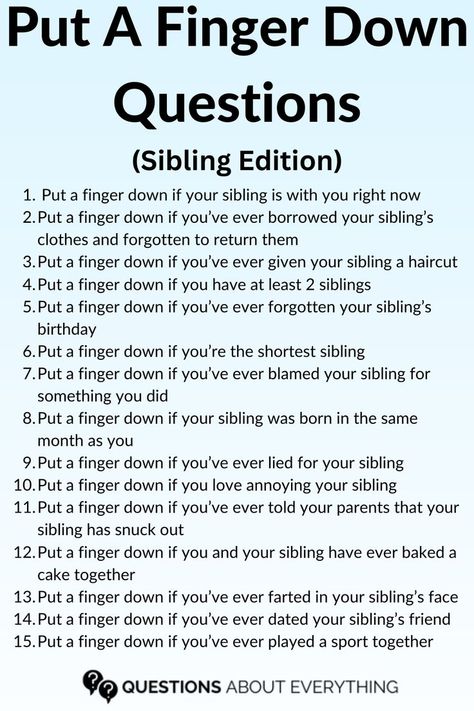 Put A Finger Down Questions

(Sibling Edition)

1. Put a finger down if your sibling is with you right now
2. Put a finger down if you've ever borrowed your sibling's clothes and forgotten to return them
3. Put a finger down if you've ever given your sibling a haircut
4. Put a finger down if you have at least 2 siblings
5. Put a finger down if you've ever forgotten your sibling's birthday
6. Put a finger down if you're the shortest sibling
7. Put a finger down if you've ever blamed your sibling for something you did
8. Put a finger down if your sibling was born in the same month as you
9. Put a finger down if you've ever lied for your sibling
10. Put a finger down if you love annoying your sibling
11. Put a finger down if you've ever told your parents that your sibling has snuck out
12. Put a finger down if you and your sibling have ever baked a cake together
13. Put a finger down if you've ever farted in your sibling's face
14. Put a finger down if you've ever dated your sibling's friend
15. Put a finger down if you've ever played a sport together

QUESTIONS ABOUT EVERYTHING